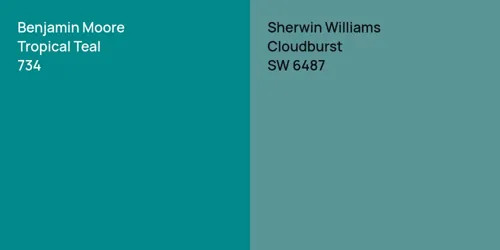 Benjamin Moore
Tropical Teal
734

Sherwin Williams
Cloudburst
SW 6487